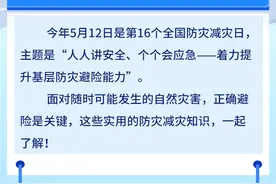 今年5月12日是第16个全国防灾减灾日，主题是“人人讲安全、个个会应急——着力提升基层防灾避险能力”。

面对随时可能发生的自然灾害，正确避险是关键，这些实用的防灾减灾知识，一起了解！